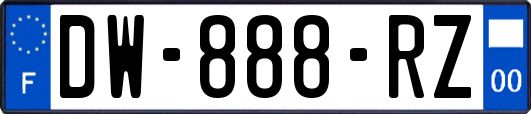 F
DW-888-RZ
00